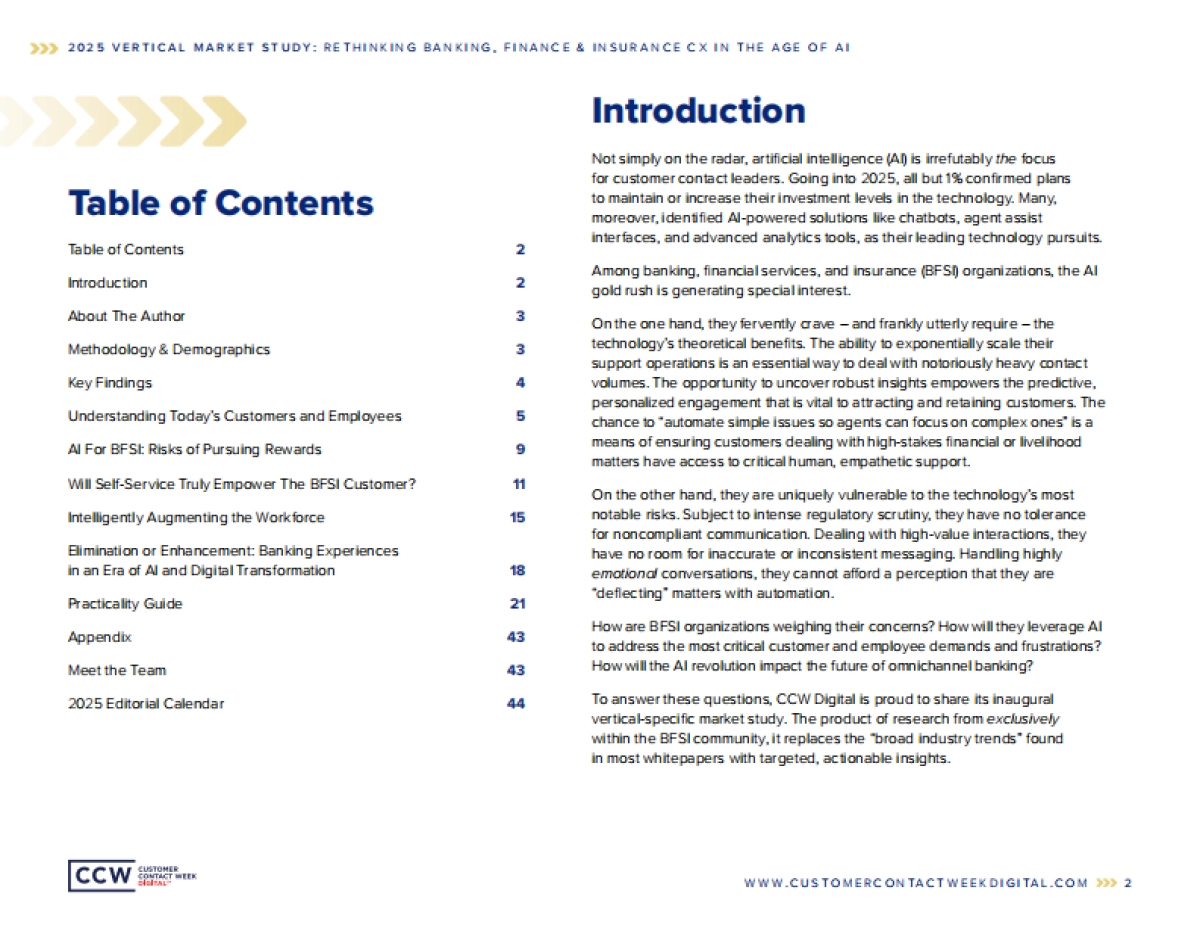 2025 VERTICAL MARKET STUDY: RETHINKING BANKING, FINANCE & INSURANCE CX IN THE AGE OF AI

Table of Contents

| | |
|---|---|
| Table of Contents | 2 |
| Introduction | 2 |
| About The Author | 3 |
| Methodology & Demographics | 3 |
| Key Findings | 4 |
| Understanding Today's Customers and Employees | 5 |
| AI For BFSI: Risks of Pursuing Rewards | 9 |
| Will Self-Service Truly Empower The BFSI Customer? | 11 |
| Intelligently Augmenting the Workforce | 15 |
| Elimination or Enhancement: Banking Experiences in an Era of AI and Digital Transformation | 18 |
| Practicality Guide | 21 |
| Appendix | 43 |
| Meet the Team | 43 |
| 2025 Editorial Calendar | 44 |

Introduction

Not simply on the radar, artificial intelligence (AI) is irrefutably the focus for customer contact leaders. Going into 2025, all but 1% confirmed plans to maintain or increase their investment levels in the technology. Many, moreover, identified AI-powered solutions like chatbots, agent assist interfaces, and advanced analytics tools, as their leading technology pursuits.

Among banking, financial services, and insurance (BFSI) organizations, the AI gold rush is generating special interest.

On the one hand, they fervently crave – and frankly utterly require – the technology's theoretical benefits. The ability to exponentially scale their support operations is an essential way to deal with notoriously heavy contact volumes. The opportunity to uncover robust insights empowers the predictive, personalized engagement that is vital to attracting and retaining customers. The chance to "automate simple issues so agents can focus on complex ones" is a means of ensuring customers dealing with high-stakes financial or livelihood matters have access to critical human, empathetic support.

On the other hand, they are uniquely vulnerable to the technology's most notable risks. Subject to intense regulatory scrutiny, they have no tolerance for noncompliant communication. Dealing with high-value interactions, they have no room for inaccurate or inconsistent messaging. Handling highly emotional conversations, they cannot afford a perception that they are "deflecting" matters with automation.

How are BFSI organizations weighing their concerns? How will they leverage AI to address the most critical customer and employee demands and frustrations? How will the AI revolution impact the future of omnichannel banking?

To answer these questions, CCW Digital is proud to share its inaugural vertical-specific market study. The product of research from exclusively within the BFSI community, it replaces the "broad industry trends" found in most whitepapers with targeted, actionable insights.

CCW CUSTOMER CONTACT WEEK DIGITAL

WWW.CUSTOMERCONTACTWEEKDIGITAL.COM 2